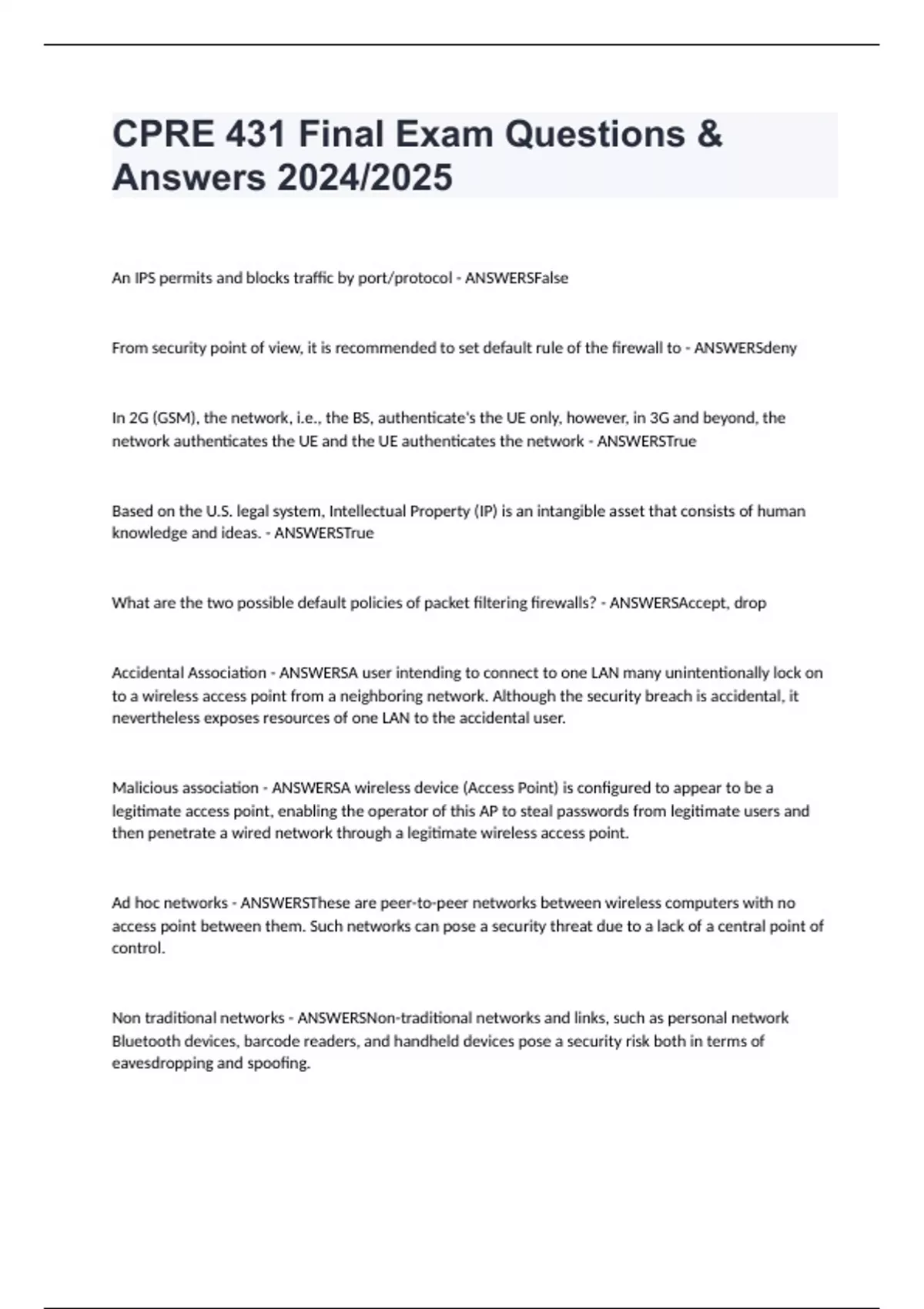 CPRE 431 Final Exam Questions & Answers 2024/2025

An IPS permits and blocks traffic by port/protocol - ANSWERSFalse

From security point of view, it is recommended to set default rule of the firewall to - ANSWERSdeny

In 2G (GSM), the network, i.e., the BS, authenticate's the UE only, however, in 3G and beyond, the network authenticates the UE and the UE authenticates the network - ANSWERSTrue

Based on the U.S. legal system, Intellectual Property (IP) is an intangible asset that consists of human knowledge and ideas. - ANSWERSTrue

What are the two possible default policies of packet filtering firewalls? - ANSWERSAccept, drop

Accidental Association - ANSWERSA user intending to connect to one LAN many unintentionally lock on to a wireless access point from a neighboring network. Although the security breach is accidental, it nevertheless exposes resources of one LAN to the accidental user.

Malicious association - ANSWERSA wireless device (Access Point) is configured to appear to be a legitimate access point, enabling the operator of this AP to steal passwords from legitimate users and then penetrate a wired network through a legitimate wireless access point.

Ad hoc networks - ANSWERSThese are peer-to-peer networks between wireless computers with no access point between them. Such networks can pose a security threat due to a lack of a central point of control.

Non traditional networks - ANSWERSNon-traditional networks and links, such as personal network Bluetooth devices, barcode readers, and handheld devices pose a security risk both in terms of eavesdropping and spoofing.